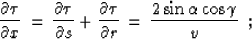 $\frac{\partial \tau}{\partial x} = \frac{\partial \tau}{\partial s} + \frac{\partial \tau}{\partial r} = \frac{2 \sin \alpha \cos \gamma}{v}$ ;